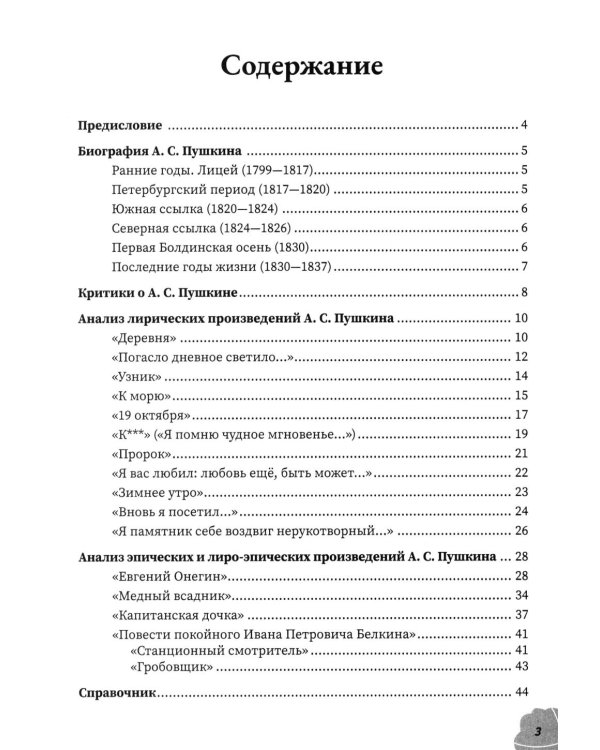 Содержание

Предисловие 4

Биография А. С. Пушкина 5
Ранние годы. Лицей (1799—1817) 5
Петербургский период (1817—1820) 5
Южная ссылка (1820—1824) 6
Северная ссылка (1824—1826) 6
Первая Болдинская осень (1830) 6
Последние годы жизни (1830—1837) 7

Критики о А. С. Пушкине 8

Анализ лирических произведений А. С. Пушкина 10
«Деревня» 10
«Погасло дневное светило...» 12
«Узник» 14
«К морю» 15
«19 октября» 17
«К***» («Я помню чудное мгновенье...») 19
«Пророк» 21
«Я вас любил: любовь ещё, быть может...» 22
«Зимнее утро» 23
«Вновь я посетил...» 24
«Я памятник себе воздвиг нерукотворный...» 26

Анализ эпических и лиро-эпических произведений А. С. Пушкина 28
«Евгений Онегин» 28
«Медный всадник» 34
«Капитанская дочка» 37
«Повести покойного Ивана Петровича Белкина» 41
«Станционный смотритель» 41
«Гробовщик» 43

Справочник 44

3